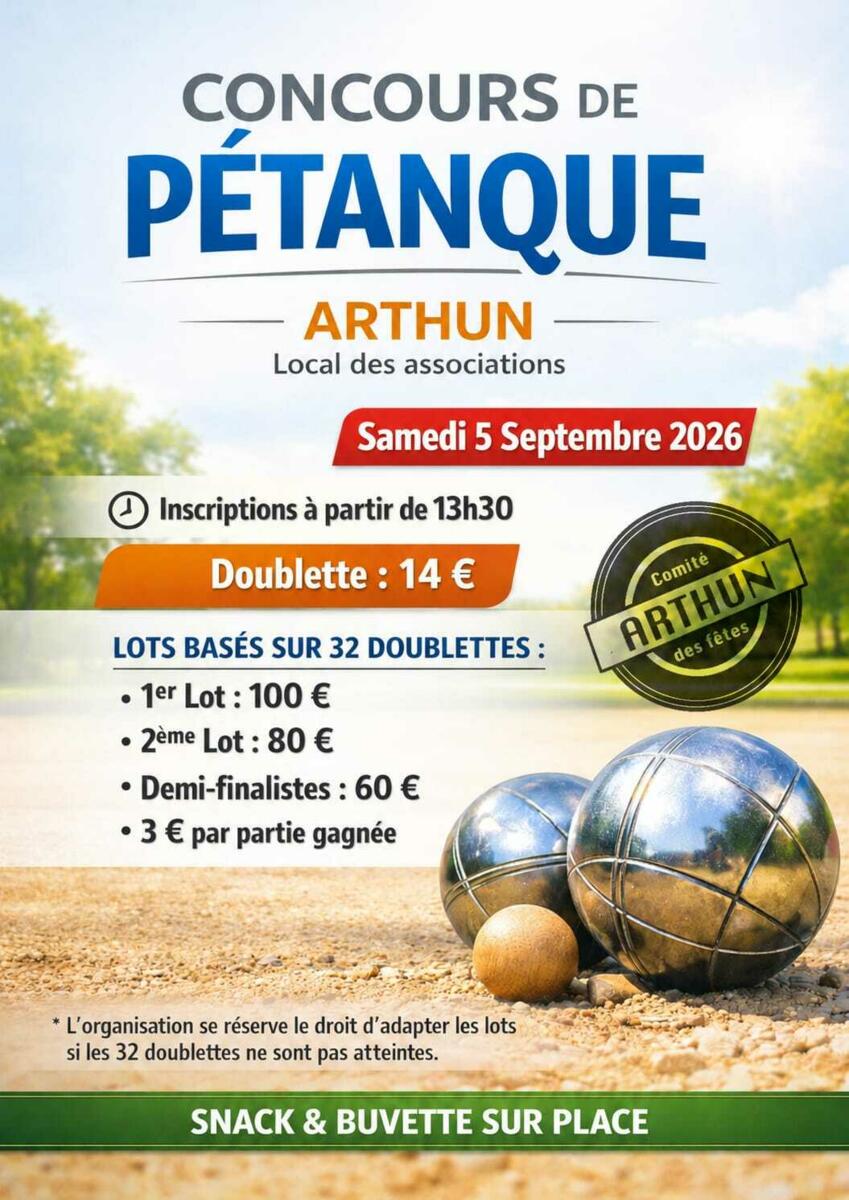 CONCOURS DE
PÉTANQUE

ARTHUN
Local des associations

Samedi 5 Septembre 2026

Inscriptions à partir de 13h30

Doublette : 14 €

Comité
ARTHUN
des fêtes

LOTS BASÉS SUR 32 DOUBLETTES :

• 1er Lot : 100 €
• 2ème Lot : 80 €
• Demi-finalistes : 60 €
• 3 € par partie gagnée

* L'organisation se réserve le droit d'adapter les lots si les 32 doublettes ne sont pas atteintes.

SNACK & BUVETTE SUR PLACE